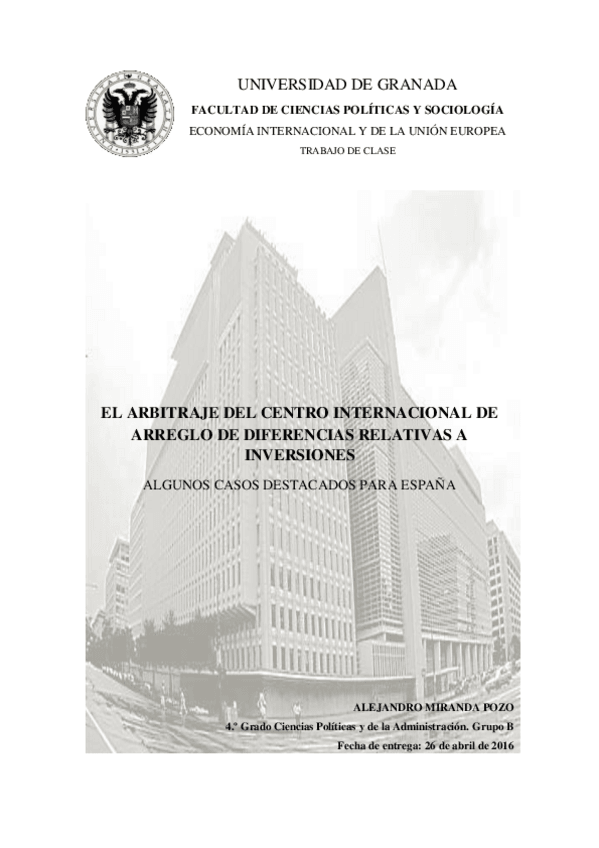 UNIVERSIDAD DE GRANADA
FACULTAD DE CIENCIAS POLÍTICAS Y SOCIOLOGÍA
ECONOMÍA INTERNACIONAL Y DE LA UNIÓN EUROPEA
TRABAJO DE CLASE

EL ARBITRAJE DEL CENTRO INTERNACIONAL DE ARREGLO DE DIFERENCIAS RELATIVAS A INVERSIONES
ALGUNOS CASOS DESTACADOS PARA ESPAÑA

ALEJANDRO MIRANDA POZO
4.º Grado Ciencias Políticas y de la Administración. Grupo B
Fecha de entrega: 26 de abril de 2016